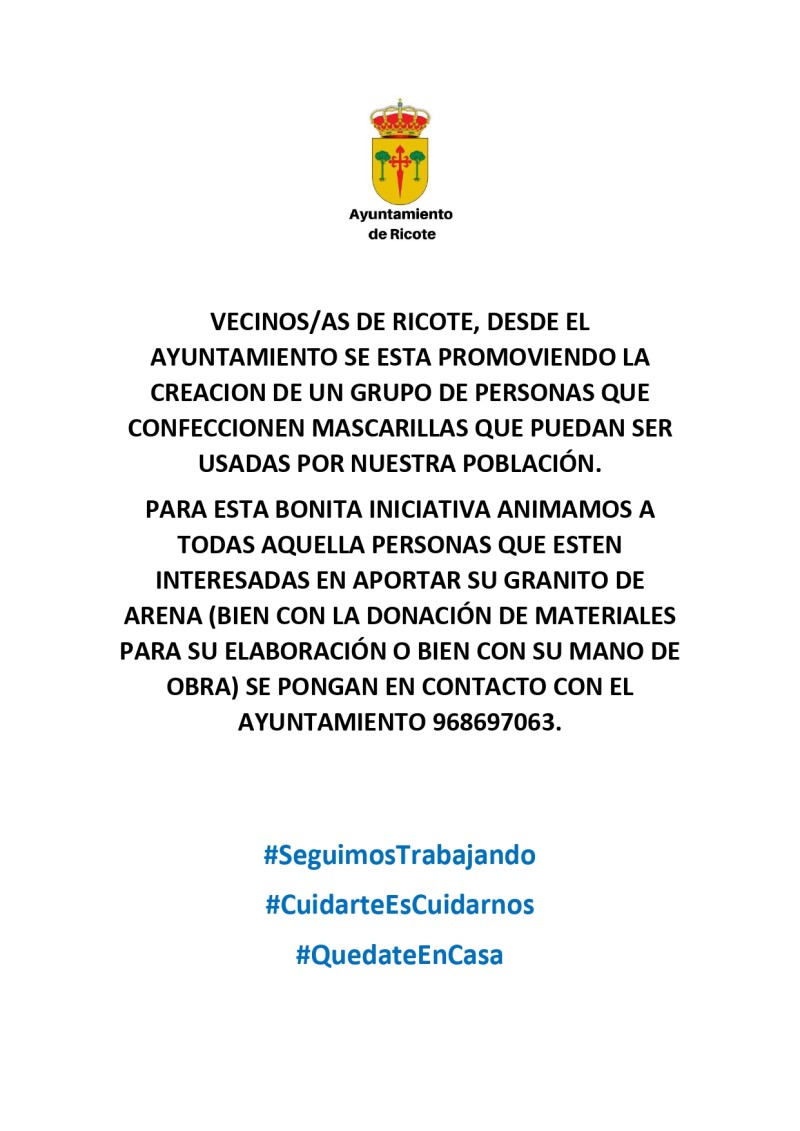 Ayuntamiento
de Ricote

VECINOS/AS DE RICOTE, DESDE EL AYUNTAMIENTO SE ESTA PROMOVIENDO LA CREACION DE UN GRUPO DE PERSONAS QUE CONFECCIONEN MASCARILLAS QUE PUEDAN SER USADAS POR NUESTRA POBLACIÓN.

PARA ESTA BONITA INICIATIVA ANIMAMOS A TODAS AQUELLA PERSONAS QUE ESTEN INTERESADAS EN APORTAR SU GRANITO DE ARENA (BIEN CON LA DONACIÓN DE MATERIALES PARA SU ELABORACIÓN O BIEN CON SU MANO DE OBRA) SE PONGAN EN CONTACTO CON EL AYUNTAMIENTO 968697063.

#SeguimosTrabajando

#CuidarteEsCuidarnos

#QuedateEnCasa